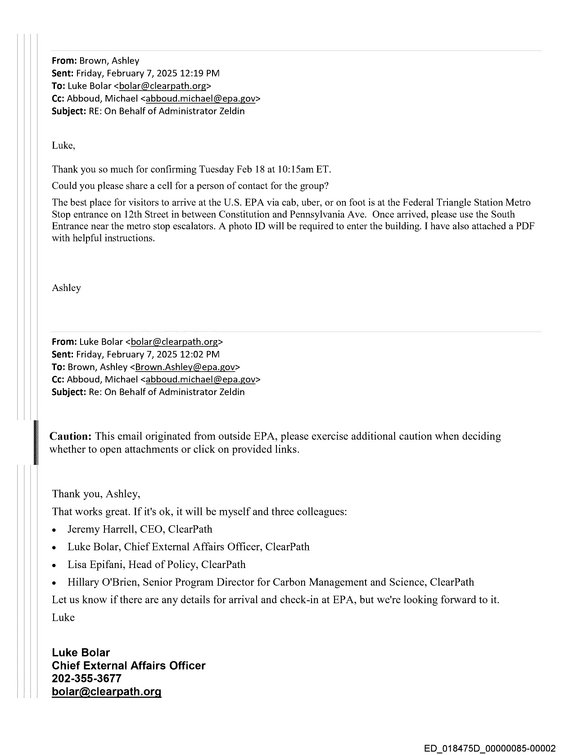 From: Brown, Ashley
Sent: Friday, February 7, 2025 12:19 PM
To: Luke Bolar <bolar@clearpath.org>
Cc: Abboud, Michael <abboud.michael@epa.gov>
Subject: RE: On Behalf of Administrator Zeldin

Luke,

Thank you so much for confirming Tuesday Feb 18 at 10:15am ET.

Could you please share a cell for a person of contact for the group?

The best place for visitors to arrive at the U.S. EPA via cab, uber, or on foot is at the Federal Triangle Station Metro Stop entrance on 12th Street in between Constitution and Pennsylvania Ave. Once arrived, please use the South Entrance near the metro stop escalators. A photo ID will be required to enter the building. I have also attached a PDF with helpful instructions.

Ashley

From: Luke Bolar <bolar@clearpath.org>
Sent: Friday, February 7, 2025 12:02 PM
To: Brown, Ashley <Brown.Ashley@epa.gov>
Cc: Abboud, Michael <abboud.michael@epa.gov>
Subject: Re: On Behalf of Administrator Zeldin

Caution: This email originated from outside EPA, please exercise additional caution when deciding whether to open attachments or click on provided links.

Thank you, Ashley,

That works great. If it's ok, it will be myself and three colleagues:

• Jeremy Harrell, CEO, ClearPath
• Luke Bolar, Chief External Affairs Officer, ClearPath
• Lisa Epifani, Head of Policy, ClearPath
• Hillary O'Brien, Senior Program Director for Carbon Management and Science, ClearPath

Let us know if there are any details for arrival and check-in at EPA, but we're looking forward to it.

Luke

Luke Bolar
Chief External Affairs Officer
202-355-3677
bolar@clearpath.org

ED_018475D_00000085-00002